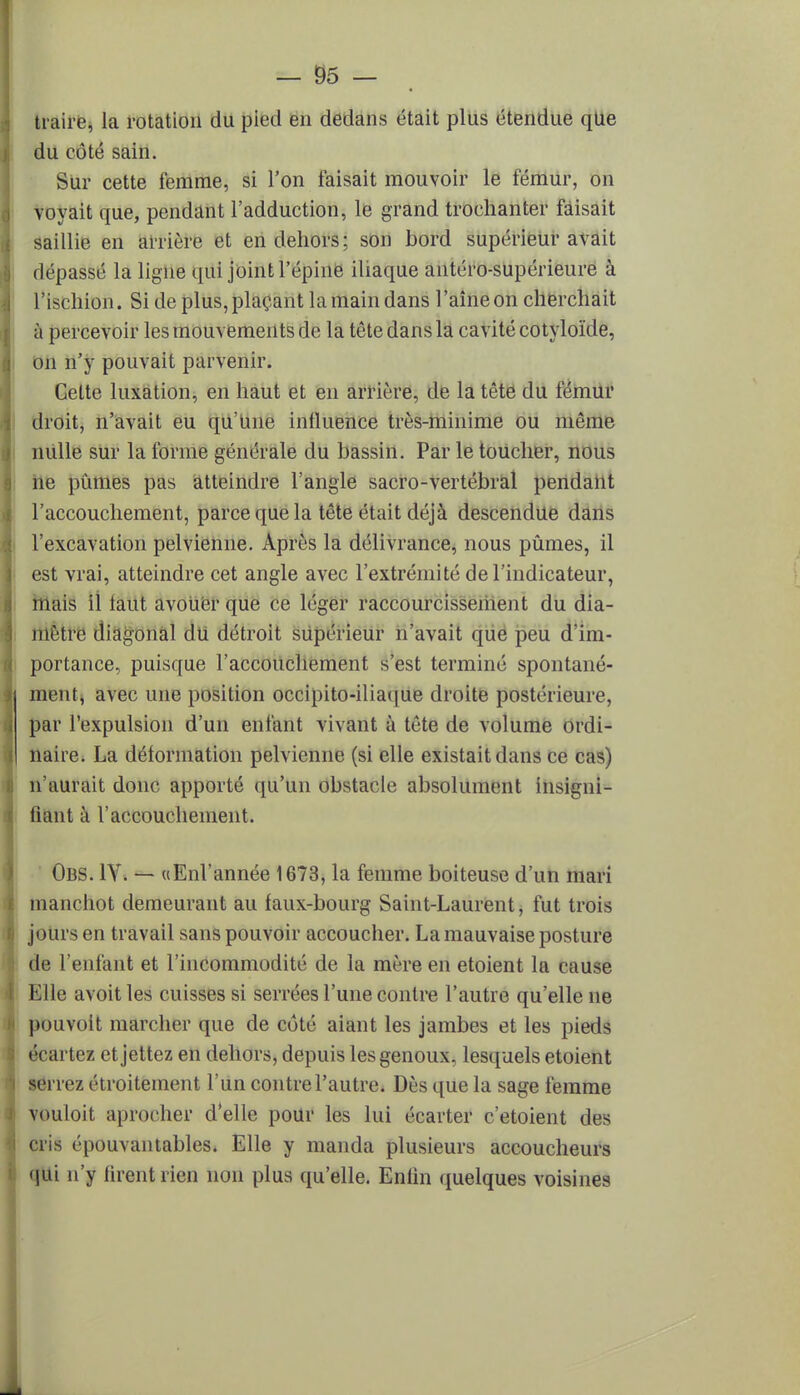 — 95 —

traire, la rotation du pied en dedans était plus étendue que du côté sain.

Sur cette femme, si l'on faisait mouvoir le fémur, on voyait que, pendant l'adduction, le grand trochanter faisait saillie en arrière et en dehors; son bord supérieur avait dépassé la ligne qui joint l'épine iliaque antéro-supérieure à l'ischion. Si de plus, plaçant la main dans l'aîne on cherchait à percevoir les mouvements de la tête dans la cavité cotyloïde, on n'y pouvait parvenir.

Cette luxation, en haut et en arrière, de la tête du fémur droit, n'avait eu qu'une influence très-minime ou même nulle sur la forme générale du bassin. Par le toucher, nous ne pûmes pas atteindre l'angle sacro-vertébral pendant l'accouchement, parce que la tête était déjà descendue dans l'excavation pelvienne. Après la délivrance, nous pûmes, il est vrai, atteindre cet angle avec l'extrémité de l'indicateur, mais il faut avouer que ce léger raccourcissement du diamètre diagonal du détroit supérieur n'avait que peu d'importance, puisque l'accouchement s'est terminé spontanément, avec une position occipito-iliaque droite postérieure, par l'expulsion d'un enfant vivant à tête de volume ordinaire. La déformation pelvienne (si elle existait dans ce cas) n'aurait donc apporté qu'un obstacle absolument insignifiant à l'accouchement.

Obs. IV. — «Enl'année 1673, la femme boiteuse d'un mari manchot demeurant au faux-bourg Saint-Laurent, fut trois jours en travail sans pouvoir accoucher. La mauvaise posture de l'enfant et l'incommodité de la mère en etoient la cause Elle avoit les cuisses si serrées l'une contre l'autre qu'elle ne pouvoit marcher que de côté aiant les jambes et les pieds écartez et jettez en dehors, depuis les genoux, lesquels etoient serrez étroitement l'un contre l'autre. Dès que la sage femme vouloit aprocher d'elle pour les lui écarter c'etoient des cris épouvantables. Elle y manda plusieurs accoucheurs qui n'y firent rien non plus qu'elle. Enfin quelques voisines